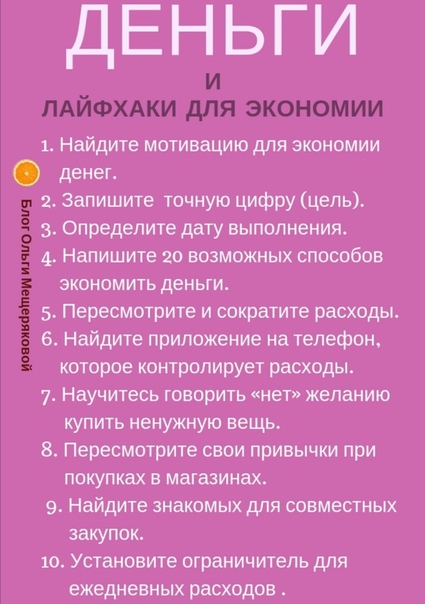 ДЕНЬГИ

И

ЛАЙФХАКИ ДЛЯ ЭКОНОМИИ

1. Найдите мотивацию для экономии денег.
2. Запишите точную цифру (цель).
3. Определите дату выполнения.
4. Напишите 20 возможных способов экономить деньги.
5. Пересмотрите и сократите расходы.
6. Найдите приложение на телефон, которое контролирует расходы.
7. Научитесь говорить «нет» желанию купить ненужную вещь.
8. Пересмотрите свои привычки при покупках в магазинах.
9. Найдите знакомых для совместных закупок.
10. Установите ограничитель для ежедневных расходов .

Блог Ольги Мещеряковой